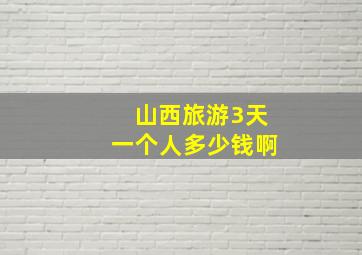 山西旅游3天
一个人多少钱啊